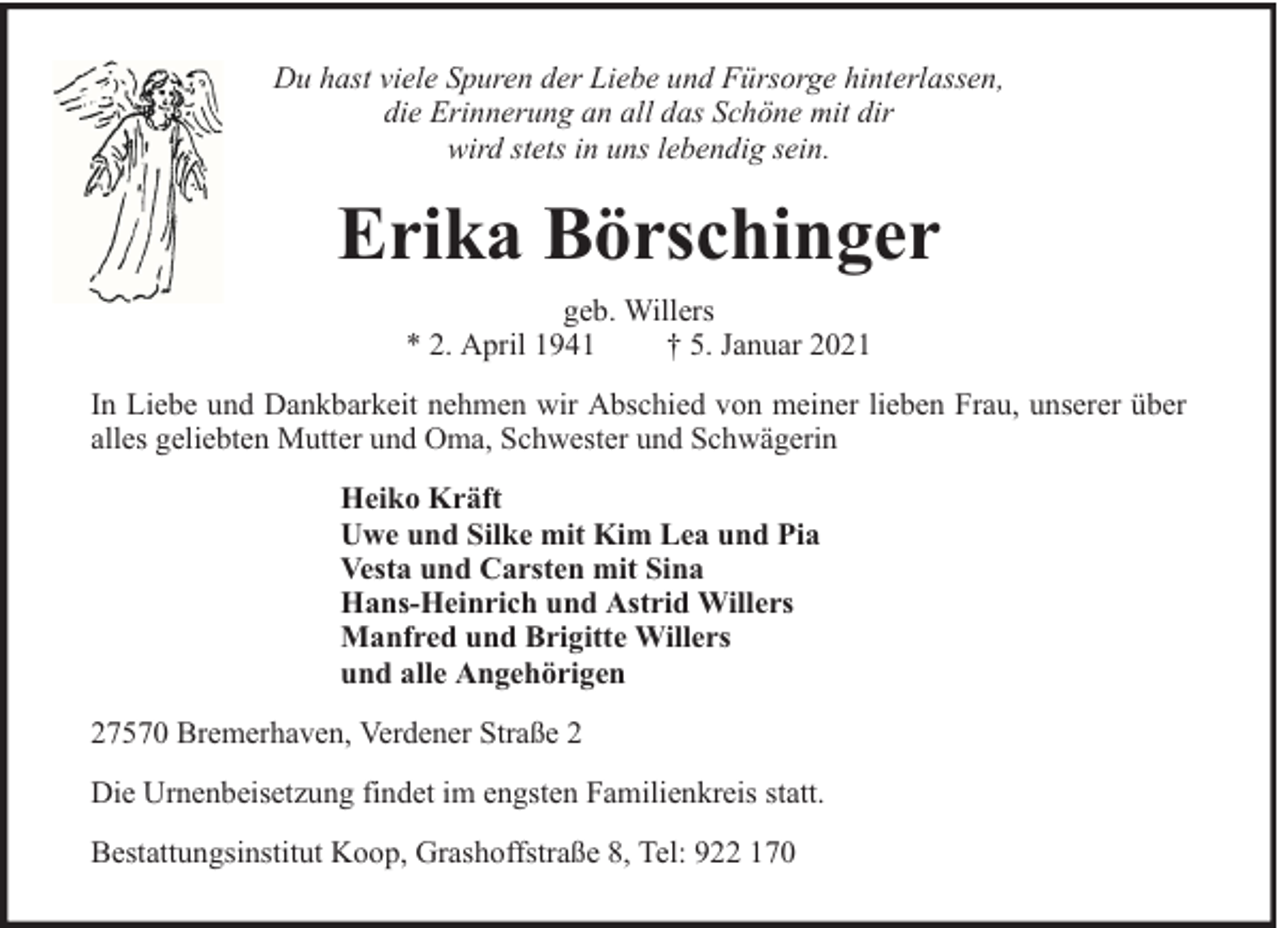 Du hast viele Spuren der Liebe und Fürsorge hinterlassen,
die Erinnerung an all das Schöne mit dir
wird stets in uns lebendig sein.

Erika Börschinger

geb. Willers
* 2. April 1941 † 5. Januar 2021

In Liebe und Dankbarkeit nehmen wir Abschied von meiner lieben Frau, unserer über alles geliebten Mutter und Oma, Schwester und Schwägerin

Heiko Kräft
Uwe und Silke mit Kim Lea und Pia
Vesta und Carsten mit Sina
Hans-Heinrich und Astrid Willers
Manfred und Brigitte Willers
und alle Angehörigen

27570 Bremerhaven, Verdener Straße 2

Die Urnenbeisetzung findet im engsten Familienkreis statt.

Bestattungsinstitut Koop, Grashoffstraße 8, Tel: 922 170